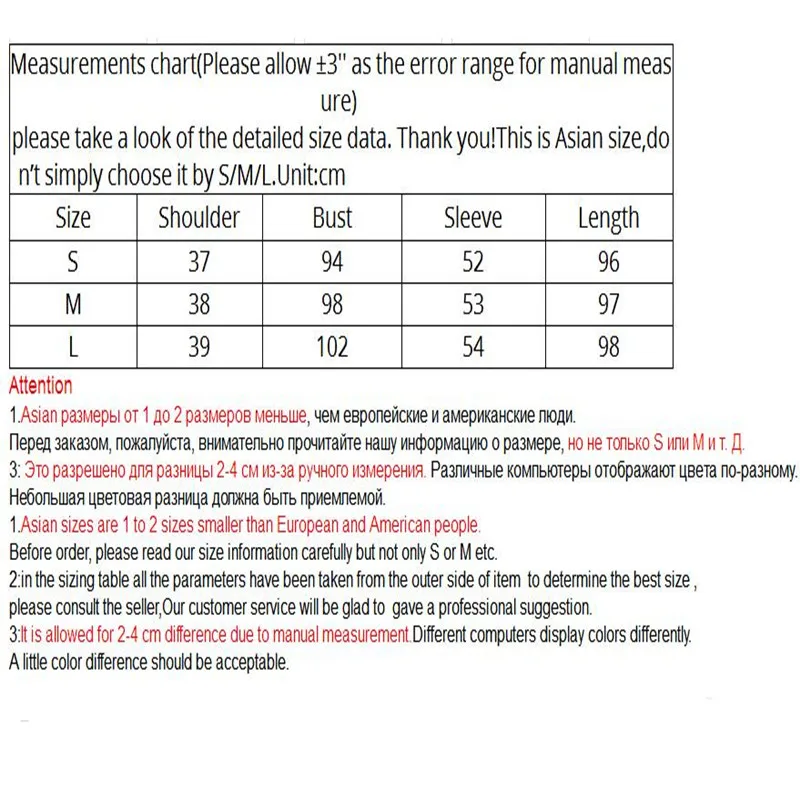 Measurements chart(Please allow ±3" as the error range for manual measure)
please take a look of the detailed size data. Thank you!This is Asian size,don't simply choose it by S/M/L.Unit:cm

| Size | Shoulder | Bust | Sleeve | Length |
|---|---|---|---|---|
| S | 37 | 94 | 52 | 96 |
| M | 38 | 98 | 53 | 97 |
| L | 39 | 102 | 54 | 98 |

Attention
1.Asian размеры от 1 до 2 размеров меньше, чем европейские и американские люди.
Перед заказом, пожалуйста, внимательно прочитайте нашу информацию о размере, но не только S или M и т. Д.
3: Это разрешено для разницы 2-4 см из-за ручного измерения. Различные компьютеры отображают цвета по-разному.
Небольшая цветовая разница должна быть приемлемой.
1.Asian sizes are 1 to 2 sizes smaller than European and American people.
Before order, please read our size information carefully but not only S or M etc.
2:in the sizing table all the parameters have been taken from the outer side of item to determine the best size , please consult the seller,Our customer service will be glad to gave a professional suggestion.
3:It is allowed for 2-4 cm difference due to manual measurement.Different computers display colors differently.
A little color difference should be acceptable.